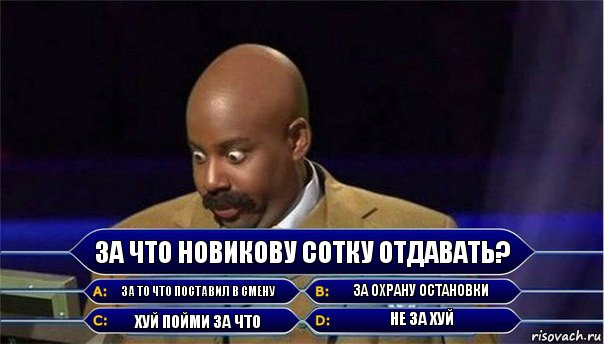 ЗА ЧТО НОВИКОВУ СОТКУ ОТДАВАТЬ?

A: ЗА ТО ЧТО ПОСТАВИЛ В СМЕНУ

B: ЗА ОХРАНУ ОСТАНОВКИ

C: ХУЙ ПОЙМИ ЗА ЧТО

D: НЕ ЗА ХУЙ

risovach.ru